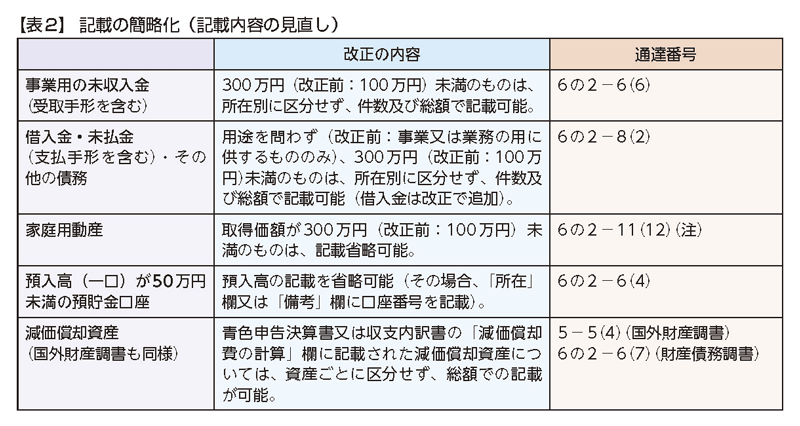 【表2】 記載の簡略化（記載内容の見直し）

| | 改正の内容 | 通達番号 |
|---|---|---|
| 事業用の未収入金（受取手形を含む） | 300万円（改正前：100万円）未満のものは、所在別に区分せず、件数及び総額で記載可能。 | 6の2－6(6) |
| 借入金・未払金（支払手形を含む）・その他の債務 | 用途を問わず（改正前：事業又は業務の用に供するもののみ）、300万円（改正前：100万円）未満のものは、所在別に区分せず、件数及び総額で記載可能（借入金は改正で追加）。 | 6の2－8(2) |
| 家庭用動産 | 取得価額が300万円（改正前：100万円）未満のものは、記載省略可能。 | 6の2－11(12)(注) |
| 預入高（一口）が50万円未満の預貯金口座 | 預入高の記載を省略可能（その場合、「所在」欄又は「備考」欄に口座番号を記載）。 | 6の2－6(4) |
| 減価償却資産（国外財産調書も同様） | 青色申告決算書又は収支内訳書の「減価償却費の計算」欄に記載された減価償却資産については、資産ごとに区分せず、総額での記載が可能。 | 5－5(4)(国外財産調書) 6の2－6(7)(財産債務調書) |